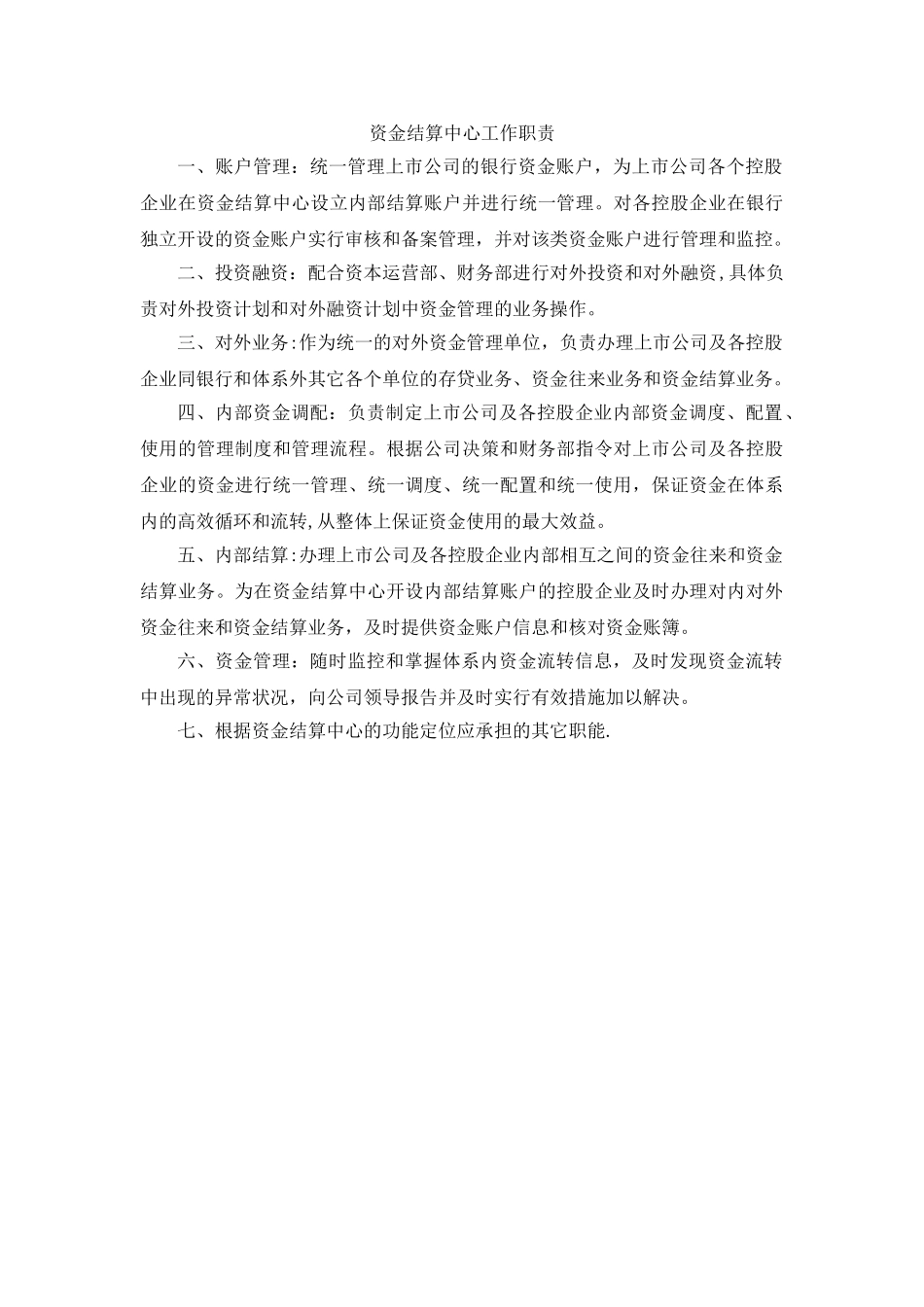 资金结算中心工作职责

一、账户管理：统一管理上市公司的银行资金账户，为上市公司各个控股企业在资金结算中心设立内部结算账户并进行统一管理。对各控股企业在银行独立开设的资金账户实行审核和备案管理，并对该类资金账户进行管理和监控。

二、投资融资：配合资本运营部、财务部进行对外投资和对外融资，具体负责对外投资计划和对外融资计划中资金管理的业务操作。

三、对外业务：作为统一的对外资金管理单位，负责办理上市公司及各控股企业同银行和体系外其它各个单位的存贷业务、资金往来业务和资金结算业务。

四、内部资金调配：负责制定上市公司及各控股企业内部资金调度、配置、使用的管理制度和管理流程。根据公司决策和财务部指令对上市公司及各控股企业的资金进行统一管理、统一调度、统一配置和统一使用，保证资金在体系内的高效循环和流转，从整体上保证资金使用的最大效益。

五、内部结算：办理上市公司及各控股企业内部相互之间的资金往来和资金结算业务。为在资金结算中心开设内部结算账户的控股企业及时办理对内对外资金往来和资金结算业务，及时提供资金账户信息和核对资金账簿。

六、资金管理：随时监控和掌握体系内资金流转信息，及时发现资金流转中出现的异常状况，向公司领导报告并及时实行有效措施加以解决。

七、根据资金结算中心的功能定位应承担的其它职能.